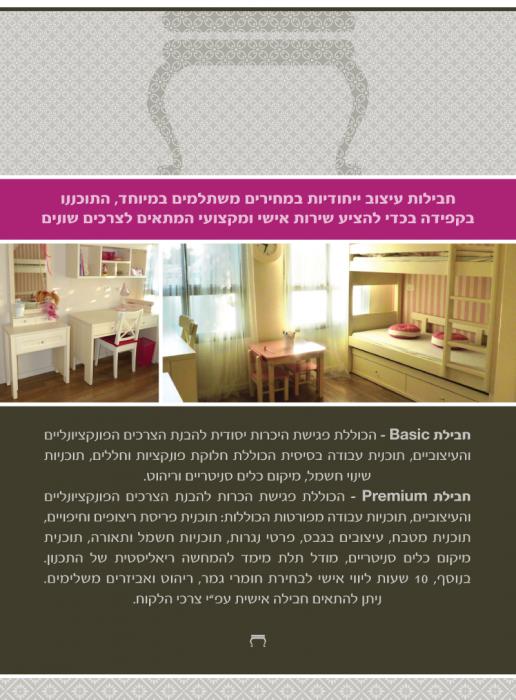 חבילות עיצוב ייחודיות במחירים משתלמים במיוחד, התוכננו בקפידה בכדי להציע שירות אישי ומקצועי המתאים לצרכים שונים

חבילת Basic - הכוללת פגישת היכרות יסודית להבנת הצרכים הפונקציונליים והעיצוביים, תוכנית עבודה בסיסית הכוללת חלוקת פונקציות וחללים, תוכניות שינוי חשמל, מיקום כלים סניטריים וריהוט.
חבילת Premium - הכוללת פגישת הכרות להבנת הצרכים הפונקציונליים והעיצוביים, תוכניות עבודה מפורטות הכוללות: תוכנית פריסת ריצופים וחיפויים, תוכנית מטבח, עיצובים בגבס, פרטי נגרות, תוכניות חשמל ותאורה, תוכנית מיקום כלים סניטריים, מודל תלת מימד להמחשה ריאליסטית של התכנון. בנוסף, 10 שעות ליווי אישי לבחירת חומרי גמר, ריהוט ואביזרים משלימים. ניתן להתאים חבילה אישית עפ״י צרכי הלקוח.